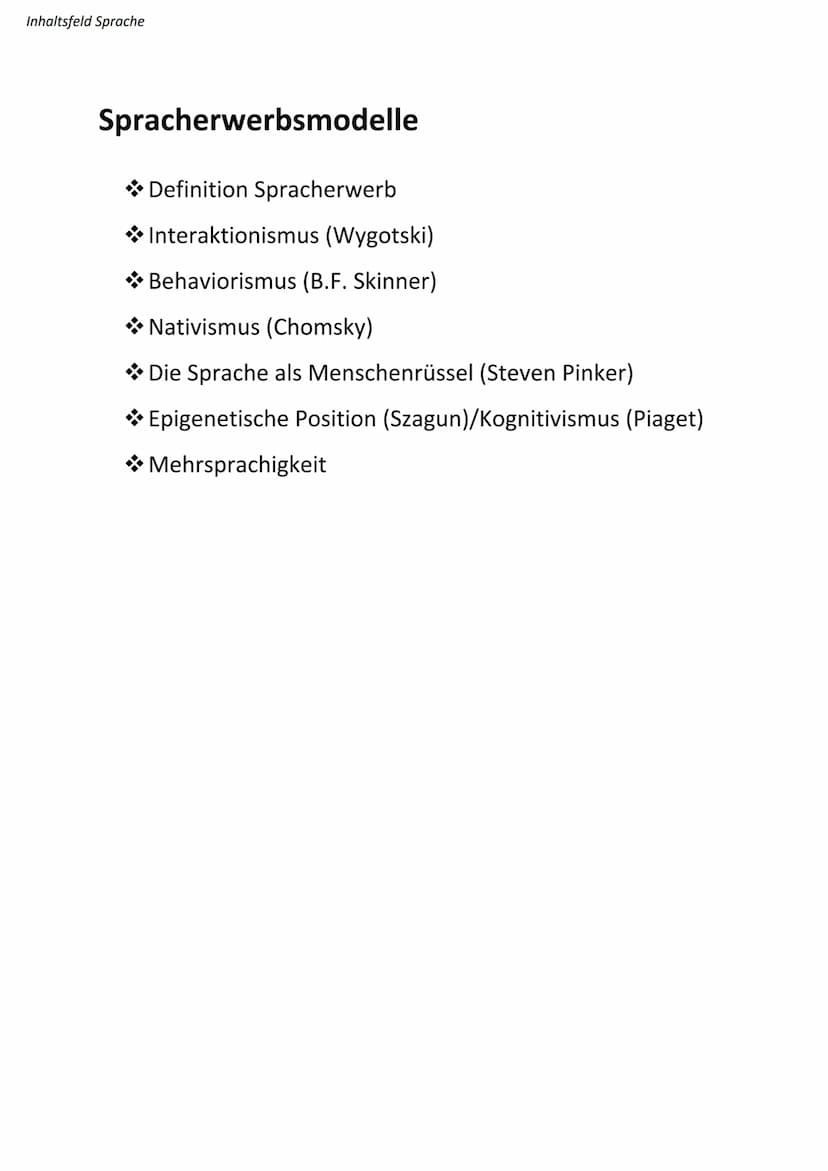 Inhaltsfeld Sprache

Spracherwerbsmodelle

❖ Definition Spracherwerb
❖ Interaktionismus (Wygotski)
❖ Behaviorismus (B.F. Skinner)
❖ Nativismus (Chomsky)
❖ Die Sprache als Menschenrüssel (Steven Pinker)
❖ Epigenetische Position (Szagun)/Kognitivismus (Piaget)
❖ Mehrsprachigkeit